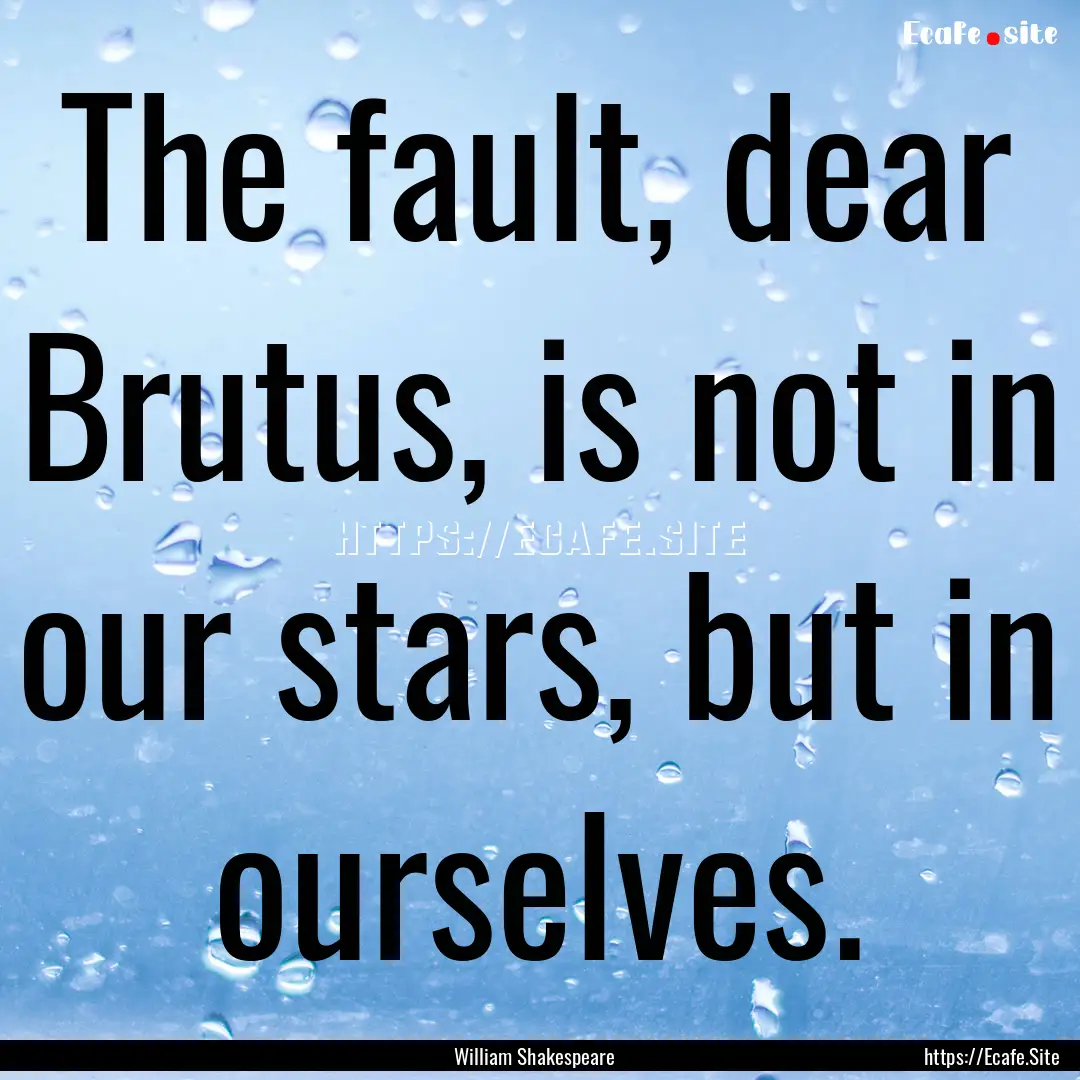 Ecafe.site

The fault, dear Brutus, is not in our stars, but in ourselves.

HTTPS://ECAFE.SITE

William Shakespeare

https://Ecafe.Site